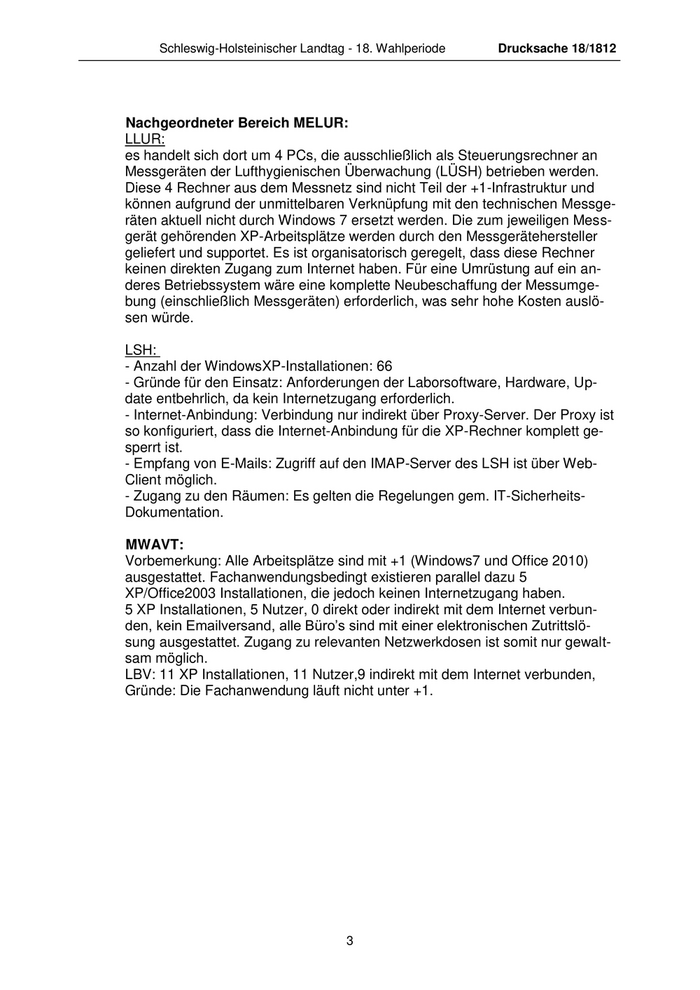 Schleswig-Holsteinischer Landtag - 18. Wahlperiode Drucksache 18/1812

Nachgeordneter Bereich MELUR:
LLUR:
es handelt sich dort um 4 PCs, die ausschließlich als Steuerungsrechner an Messgeräten der Lufthygienischen Überwachung (LÜSH) betrieben werden. Diese 4 Rechner aus dem Messnetz sind nicht Teil der +1-Infrastruktur und können aufgrund der unmittelbaren Verknüpfung mit den technischen Messgeräten aktuell nicht durch Windows 7 ersetzt werden. Die zum jeweiligen Messgerät gehörenden XP-Arbeitsplätze werden durch den Messgerätehersteller geliefert und supportet. Es ist organisatorisch geregelt, dass diese Rechner keinen direkten Zugang zum Internet haben. Für eine Umrüstung auf ein anderes Betriebssystem wäre eine komplette Neubeschaffung der Messumgebung (einschließlich Messgeräten) erforderlich, was sehr hohe Kosten auslösen würde.

LSH:
- Anzahl der WindowsXP-Installationen: 66
- Gründe für den Einsatz: Anforderungen der Laborsoftware, Hardware, Update entbehrlich, da kein Internetzugang erforderlich.
- Internet-Anbindung: Verbindung nur indirekt über Proxy-Server. Der Proxy ist so konfiguriert, dass die Internet-Anbindung für die XP-Rechner komplett gesperrt ist.
- Empfang von E-Mails: Zugriff auf den IMAP-Server des LSH ist über Web-Client möglich.
- Zugang zu den Räumen: Es gelten die Regelungen gem. IT-Sicherheits-Dokumentation.

MWAVT:
Vorbemerkung: Alle Arbeitsplätze sind mit +1 (Windows7 und Office 2010) ausgestattet. Fachanwendungsbedingt existieren parallel dazu 5 XP/Office2003 Installationen, die jedoch keinen Internetzugang haben.
5 XP Installationen, 5 Nutzer, 0 direkt oder indirekt mit dem Internet verbunden, kein Emailversand, alle Büro's sind mit einer elektronischen Zutrittslösung ausgestattet. Zugang zu relevanten Netzwerkdosen ist somit nur gewaltsam möglich.
LBV: 11 XP Installationen, 11 Nutzer,9 indirekt mit dem Internet verbunden, Gründe: Die Fachanwendung läuft nicht unter +1.

3